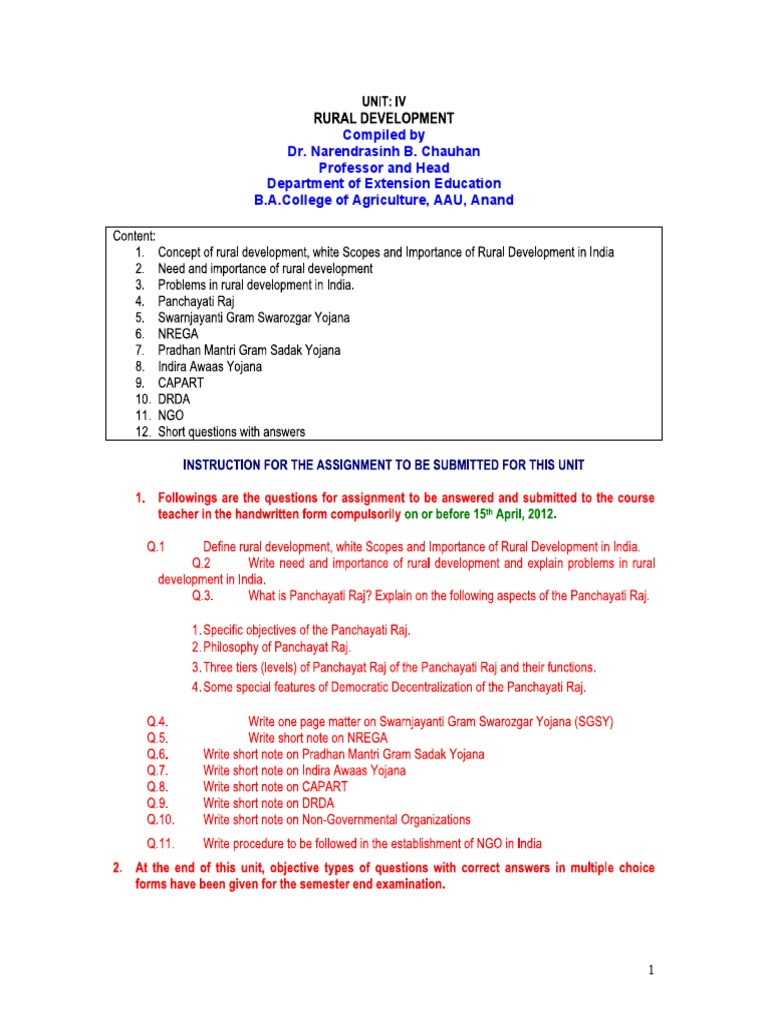 UNIT: IV
RURAL DEVELOPMENT
Compiled by
Dr. Narendrasinh B. Chauhan
Professor and Head
Department of Extension Education
B.A.College of Agriculture, AAU, Anand

Content:
1. Concept of rural development, white Scopes and Importance of Rural Development in India
2. Need and importance of rural development
3. Problems in rural development in India.
4. Panchayati Raj
5. Swarnjayanti Gram Swarozgar Yojana
6. NREGA
7. Pradhan Mantri Gram Sadak Yojana
8. Indira Awaas Yojana
9. CAPART
10. DRDA
11. NGO
12. Short questions with answers

INSTRUCTION FOR THE ASSIGNMENT TO BE SUBMITTED FOR THIS UNIT

1. Followings are the questions for assignment to be answered and submitted to the course teacher in the handwritten form compulsorily on or before 15$^{th}$ April, 2012.

Q.1 Define rural development, white Scopes and Importance of Rural Development in India.
Q.2 Write need and importance of rural development and explain problems in rural development in India.
Q.3. What is Panchayati Raj? Explain on the following aspects of the Panchayati Raj.

1. Specific objectives of the Panchayati Raj.
2. Philosophy of Panchayat Raj.
3. Three tiers (levels) of Panchayat Raj of the Panchayati Raj and their functions.
4. Some special features of Democratic Decentralization of the Panchayati Raj.

Q.4. Write one page matter on Swarnjayanti Gram Swarozgar Yojana (SGSY)
Q.5. Write short note on NREGA
Q.6. Write short note on Pradhan Mantri Gram Sadak Yojana
Q.7. Write short note on Indira Awaas Yojana
Q.8. Write short note on CAPART
Q.9. Write short note on DRDA
Q.10. Write short note on Non-Governmental Organizations
Q.11. Write procedure to be followed in the establishment of NGO in India

2. At the end of this unit, objective types of questions with correct answers in multiple choice forms have been given for the semester end examination.

1